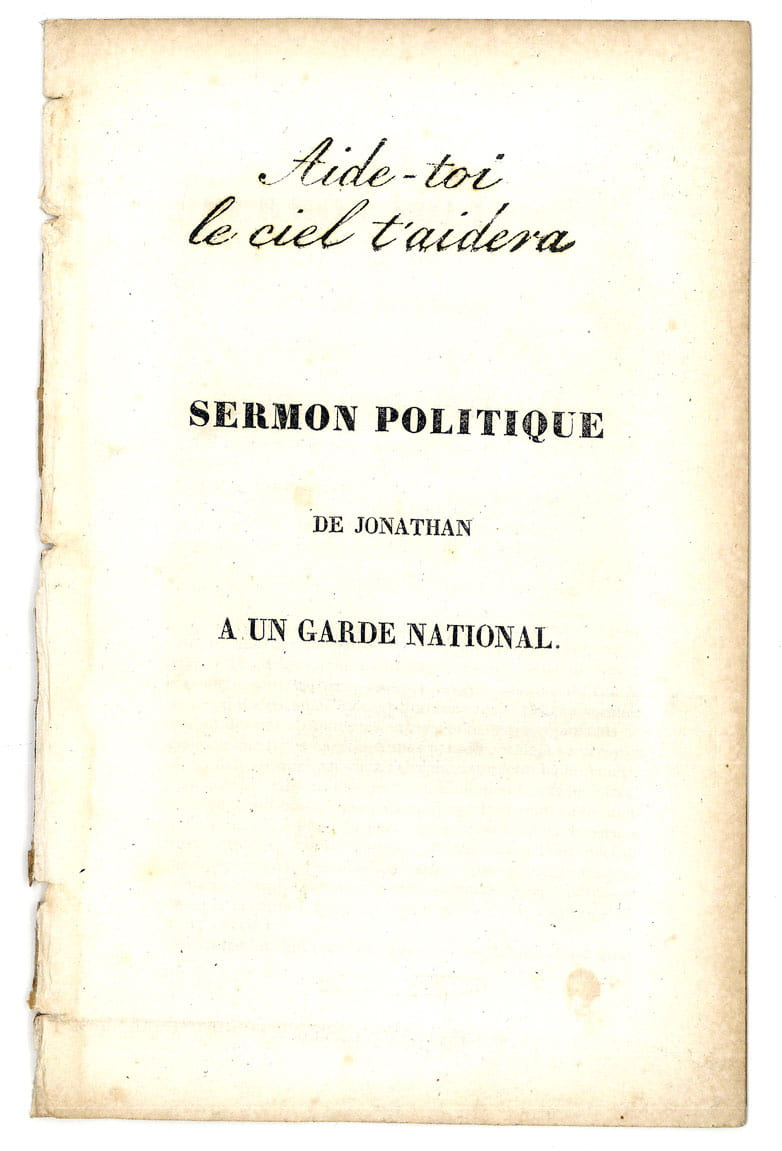 Aide-toi le ciel t'aidera

SERMON POLITIQUE

DE JONATHAN

A UN GARDE NATIONAL.